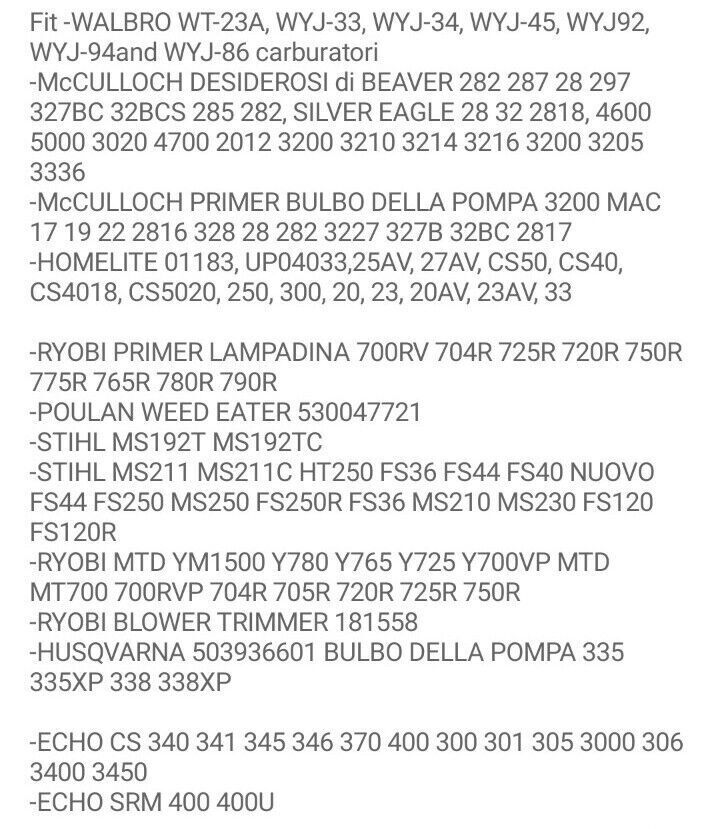 Fit -WALBRO WT-23A, WYJ-33, WYJ-34, WYJ-45, WYJ92, WYJ-94and WYJ-86 carburatori
-McCULLOCH DESIDEROSI di BEAVER 282 287 28 297 327BC 32BCS 285 282, SILVER EAGLE 28 32 2818, 4600 5000 3020 4700 2012 3200 3210 3214 3216 3200 3205 3336
-McCULLOCH PRIMER BULBO DELLA POMPA 3200 MAC 17 19 22 2816 328 28 282 3227 327B 32BC 2817
-HOMELITE 01183, UP04033,25AV, 27AV, CS50, CS40, CS4018, CS5020, 250, 300, 20, 23, 20AV, 23AV, 33

-RYOBI PRIMER LAMPADINA 700RV 704R 725R 720R 750R 775R 765R 780R 790R
-POULAN WEED EATER 530047721
-STIHL MS192T MS192TC
-STIHL MS211 MS211C HT250 FS36 FS44 FS40 NUOVO FS44 FS250 MS250 FS250R FS36 MS210 MS230 FS120 FS120R
-RYOBI MTD YM1500 Y780 Y765 Y725 Y700VP MTD MT700 700RVP 704R 705R 720R 725R 750R
-RYOBI BLOWER TRIMMER 181558
-HUSQVARNA 503936601 BULBO DELLA POMPA 335 335XP 338 338XP

-ECHO CS 340 341 345 346 370 400 300 301 305 3000 306 3400 3450
-ECHO SRM 400 400U